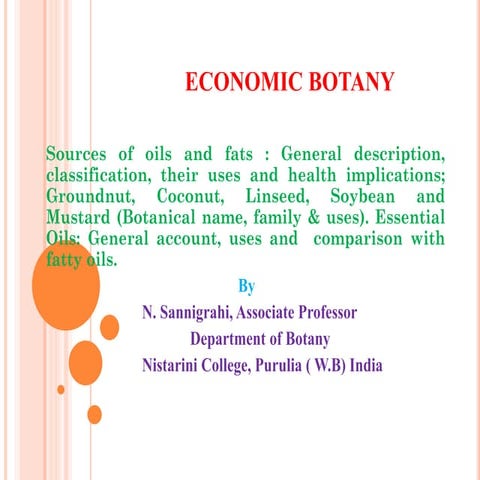 ECONOMIC BOTANY

Sources of oils and fats : General description, classification, their uses and health implications; Groundnut, Coconut, Linseed, Soybean and Mustard (Botanical name, family & uses). Essential Oils: General account, uses and comparison with fatty oils.

By

N. Sannigrahi, Associate Professor

Department of Botany

Nistarini College, Purulia ( W.B) India